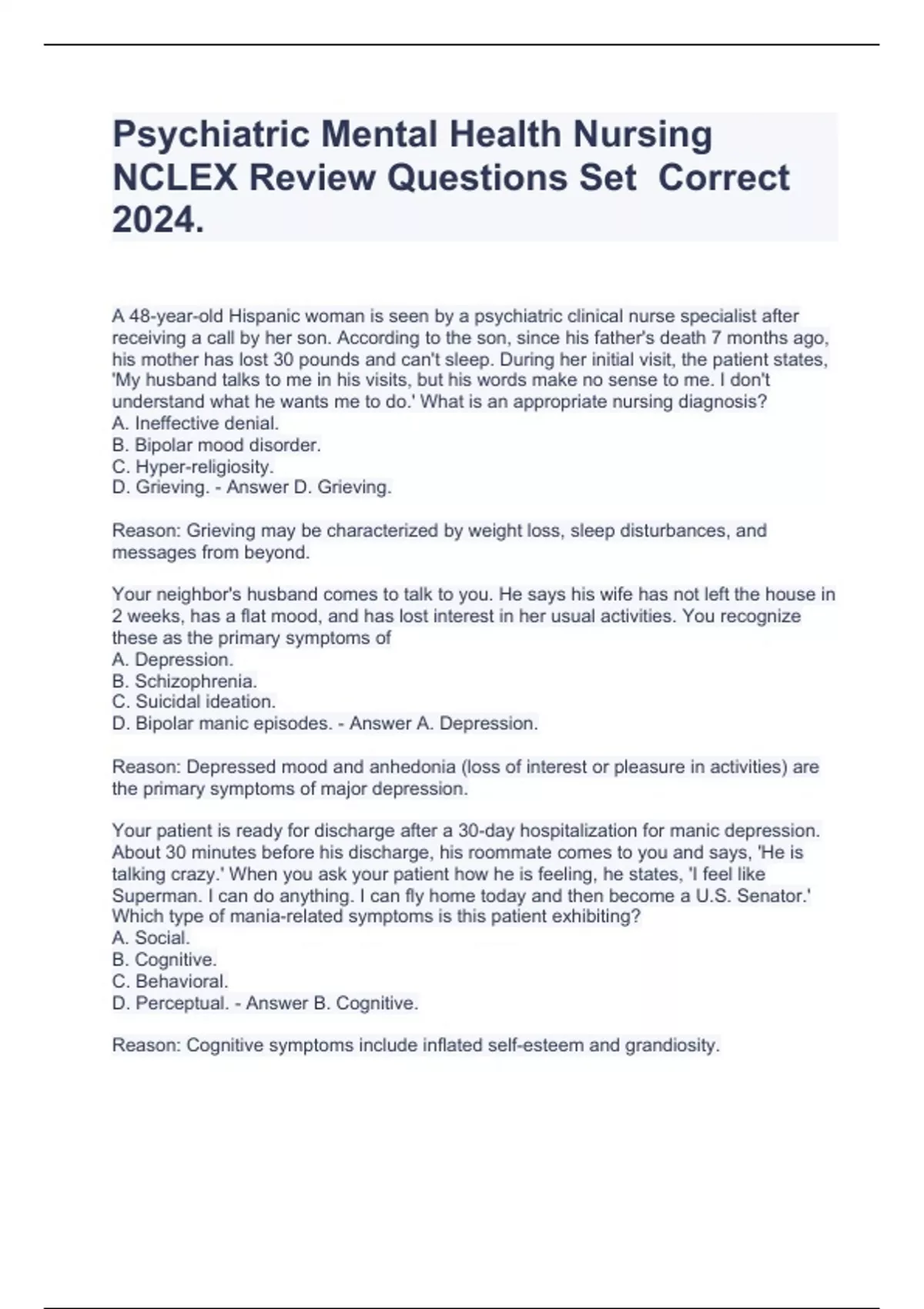 Psychiatric Mental Health Nursing NCLEX Review Questions Set Correct 2024.

A 48-year-old Hispanic woman is seen by a psychiatric clinical nurse specialist after receiving a call by her son. According to the son, since his father's death 7 months ago, his mother has lost 30 pounds and can't sleep. During her initial visit, the patient states, 'My husband talks to me in his visits, but his words make no sense to me. I don't understand what he wants me to do.' What is an appropriate nursing diagnosis?
A. Ineffective denial.
B. Bipolar mood disorder.
C. Hyper-religiosity.
D. Grieving. - Answer D. Grieving.

Reason: Grieving may be characterized by weight loss, sleep disturbances, and messages from beyond.

Your neighbor's husband comes to talk to you. He says his wife has not left the house in 2 weeks, has a flat mood, and has lost interest in her usual activities. You recognize these as the primary symptoms of
A. Depression.
B. Schizophrenia.
C. Suicidal ideation.
D. Bipolar manic episodes. - Answer A. Depression.

Reason: Depressed mood and anhedonia (loss of interest or pleasure in activities) are the primary symptoms of major depression.

Your patient is ready for discharge after a 30-day hospitalization for manic depression. About 30 minutes before his discharge, his roommate comes to you and says, 'He is talking crazy.' When you ask your patient how he is feeling, he states, 'I feel like Superman. I can do anything. I can fly home today and then become a U.S. Senator.' Which type of mania-related symptoms is this patient exhibiting?
A. Social.
B. Cognitive.
C. Behavioral.
D. Perceptual. - Answer B. Cognitive.

Reason: Cognitive symptoms include inflated self-esteem and grandiosity.